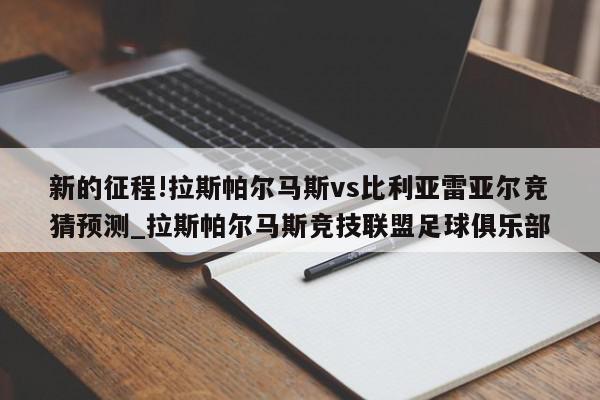 新的征程!拉斯帕尔马斯vs比利亚雷亚尔竞猜预测_拉斯帕尔马斯竞技联盟足球俱乐部